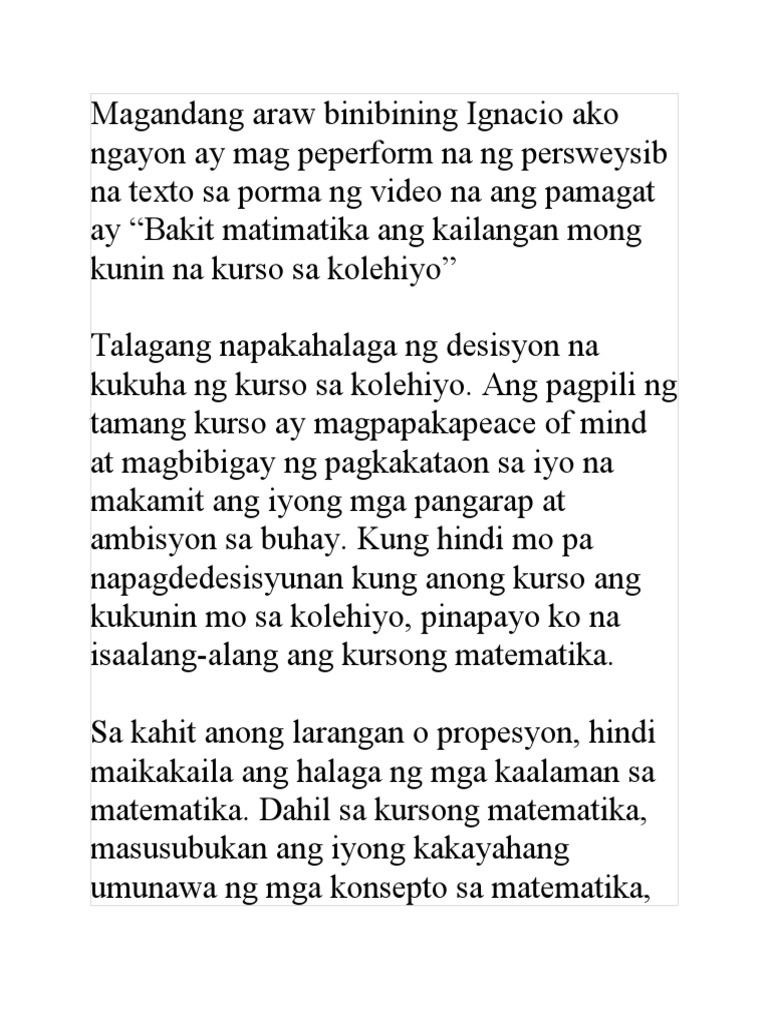 Magandang araw binibining Ignacio ako ngayon ay mag peperform na ng persweysib na texto sa porma ng video na ang pamagat ay “Bakit matimatika ang kailangan mong kunin na kurso sa kolehiyo”

Talagang napakahalaga ng desisyon na kukuha ng kurso sa kolehiyo. Ang pagpili ng tamang kurso ay magpapakapeace of mind at magbibigay ng pagkakataon sa iyo na makamit ang iyong mga pangarap at ambisyon sa buhay. Kung hindi mo pa napagdedesisyunan kung anong kurso ang kukunin mo sa kolehiyo, pinapayo ko na isaalang-alang ang kursong matematika.

Sa kahit anong larangan o propesyon, hindi maikakaila ang halaga ng mga kaalaman sa matematika. Dahil sa kursong matematika, masusubukan ang iyong kakayahang umunawa ng mga konsepto sa matematika,